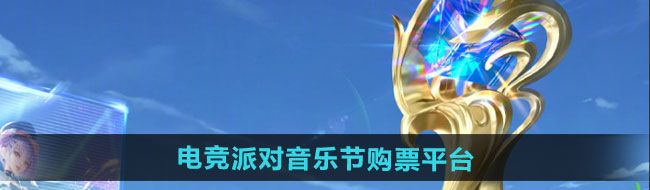 电竞派对音乐节购票平台